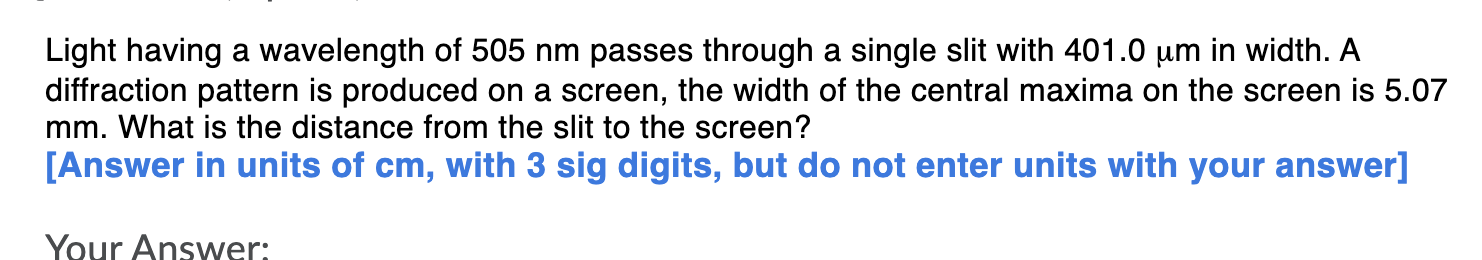 Light having a wavelength of 505 nm passes through a single slit with 401.0 μm in width. A diffraction pattern is produced on a screen, the width of the central maxima on the screen is 5.07 mm. What is the distance from the slit to the screen?
[Answer in units of cm, with 3 sig digits, but do not enter units with your answer]

Your Answer: